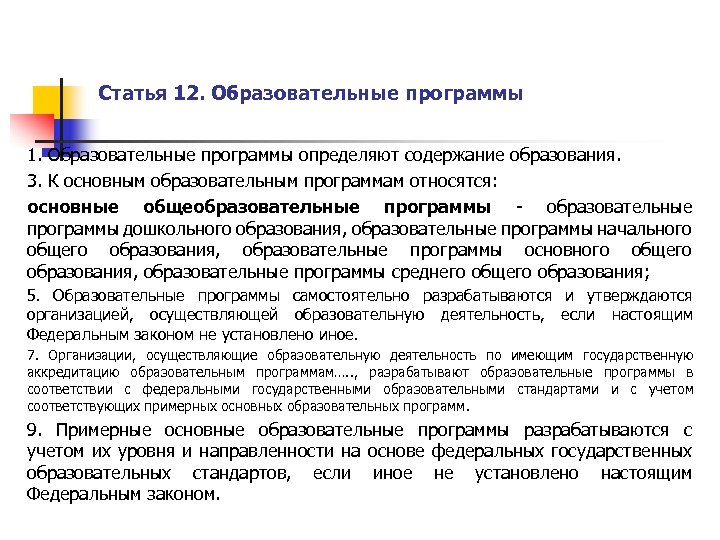 Статья 12. Образовательные программы

1. Образовательные программы определяют содержание образования.

3. К основным образовательным программам относятся:

основные общеобразовательные программы - образовательные программы дошкольного образования, образовательные программы начального общего образования, образовательные программы основного общего образования, образовательные программы среднего общего образования;

5. Образовательные программы самостоятельно разрабатываются и утверждаются организацией, осуществляющей образовательную деятельность, если настоящим Федеральным законом не установлено иное.

7. Организации, осуществляющие образовательную деятельность по имеющим государственную аккредитацию образовательным программам….., разрабатывают образовательные программы в соответствии с федеральными государственными образовательными стандартами и с учетом соответствующих примерных основных образовательных программ.

9. Примерные основные образовательные программы разрабатываются с учетом их уровня и направленности на основе федеральных государственных образовательных стандартов, если иное не установлено настоящим Федеральным законом.